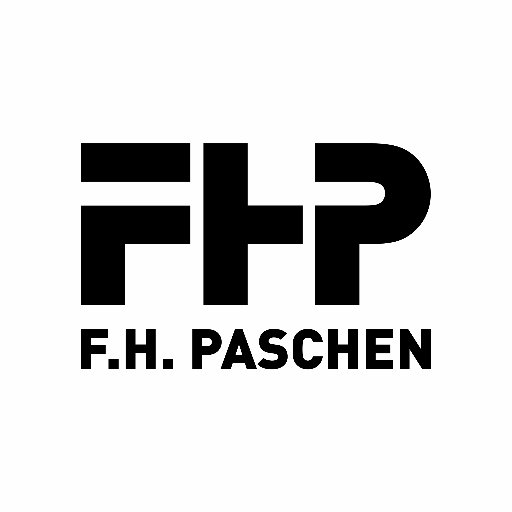 FHP
F.H. PASCHEN